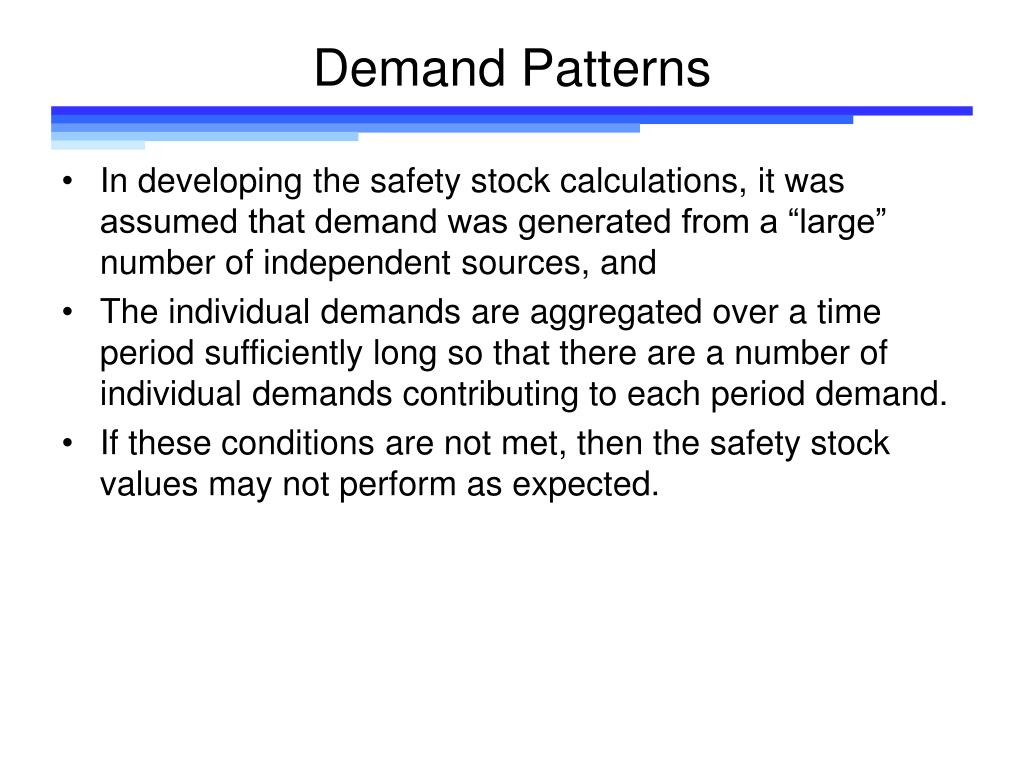 Demand Patterns

• In developing the safety stock calculations, it was assumed that demand was generated from a “large” number of independent sources, and

• The individual demands are aggregated over a time period sufficiently long so that there are a number of individual demands contributing to each period demand.

• If these conditions are not met, then the safety stock values may not perform as expected.